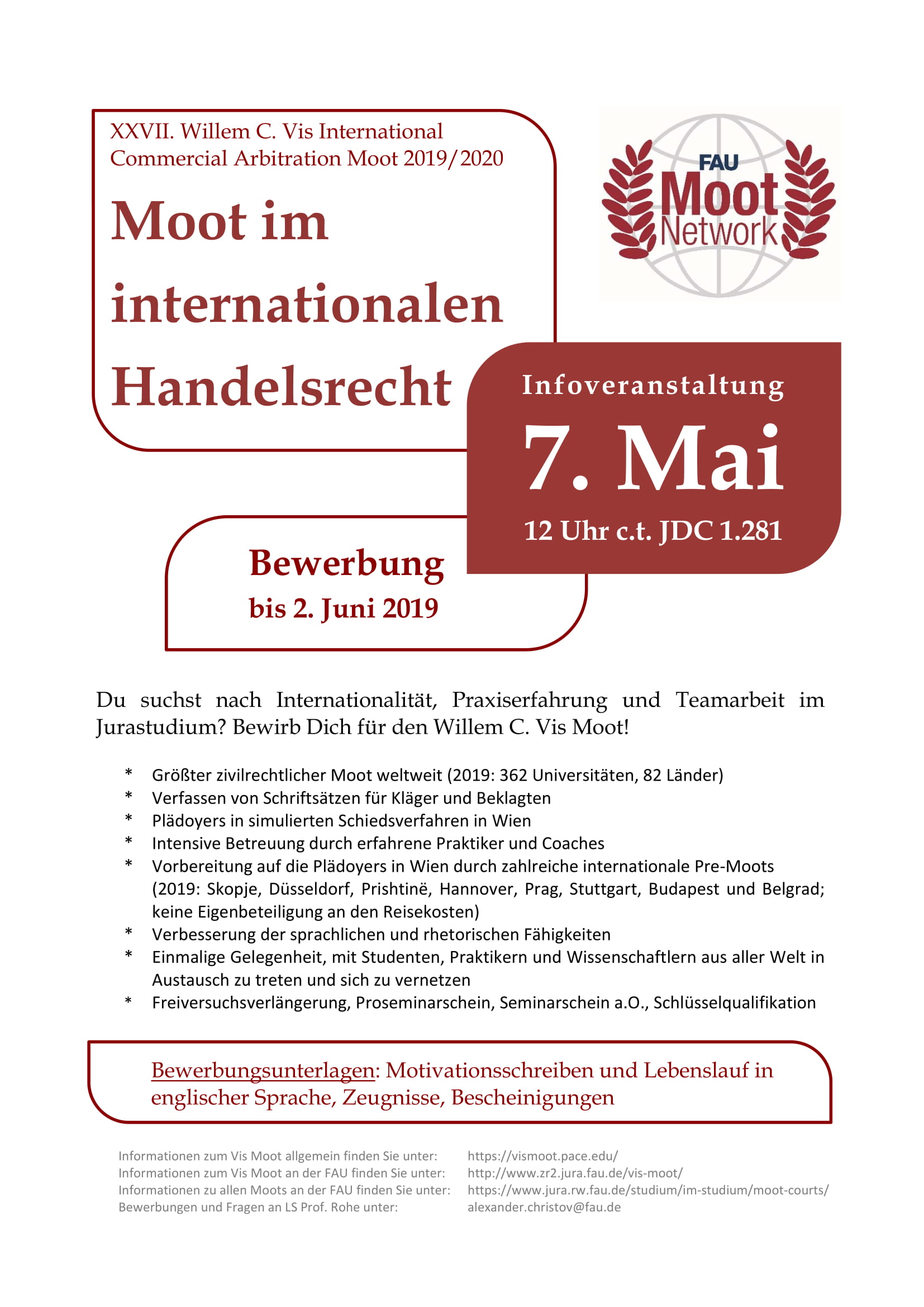 XXVII. Willem C. Vis International Commercial Arbitration Moot 2019/2020

Moot im internationalen Handelsrecht

FAU Moot Network

Infoveranstaltung

7. Mai

12 Uhr c.t. JDC 1.281

Bewerbung
bis 2. Juni 2019

Du suchst nach Internationalität, Praxiserfahrung und Teamarbeit im Jurastudium? Bewirb Dich für den Willem C. Vis Moot!

* Größter zivilrechtlicher Moot weltweit (2019: 362 Universitäten, 82 Länder)
* Verfassen von Schriftsätzen für Kläger und Beklagten
* Plädoyers in simulierten Schiedsverfahren in Wien
* Intensive Betreuung durch erfahrene Praktiker und Coaches
* Vorbereitung auf die Plädoyers in Wien durch zahlreiche internationale Pre-Moots (2019: Skopje, Düsseldorf, Prishtinë, Hannover, Prag, Stuttgart, Budapest und Belgrad; keine Eigenbeteiligung an den Reisekosten)
* Verbesserung der sprachlichen und rhetorischen Fähigkeiten
* Einmalige Gelegenheit, mit Studenten, Praktikern und Wissenschaftlern aus aller Welt in Austausch zu treten und sich zu vernetzen
* Freiversuchsverlängerung, Proseminarschein, Seminarschein a.O., Schlüsselqualifikation

Bewerbungsunterlagen: Motivationsschreiben und Lebenslauf in englischer Sprache, Zeugnisse, Bescheinigungen

Informationen zum Vis Moot allgemein finden Sie unter: https://vismoot.pace.edu/
Informationen zum Vis Moot an der FAU finden Sie unter: http://www.zr2.jura.fau.de/vis-moot/
Informationen zu allen Moots an der FAU finden Sie unter: https://www.jura.rw.fau.de/studium/im-studium/moot-courts/
Bewerbungen und Fragen an LS Prof. Rohe unter: alexander.christov@fau.de